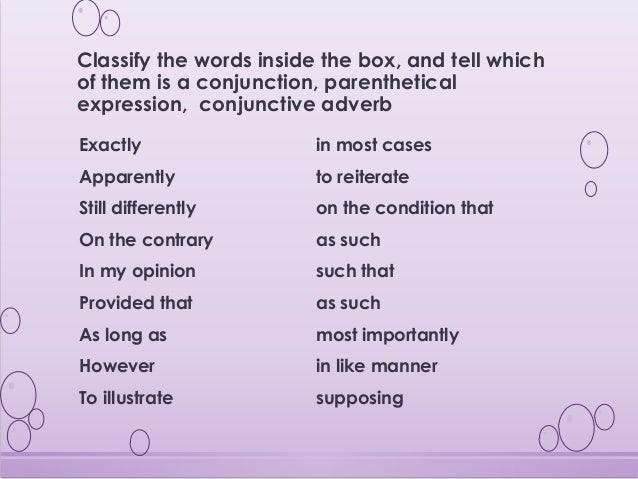 Classify the words inside the box, and tell which of them is a conjunction, parenthetical expression, conjunctive adverb

Exactly
Apparently
Still differently
On the contrary
In my opinion
Provided that
As long as
However
To illustrate

in most cases
to reiterate
on the condition that
as such
such that
as such
most importantly
in like manner
supposing